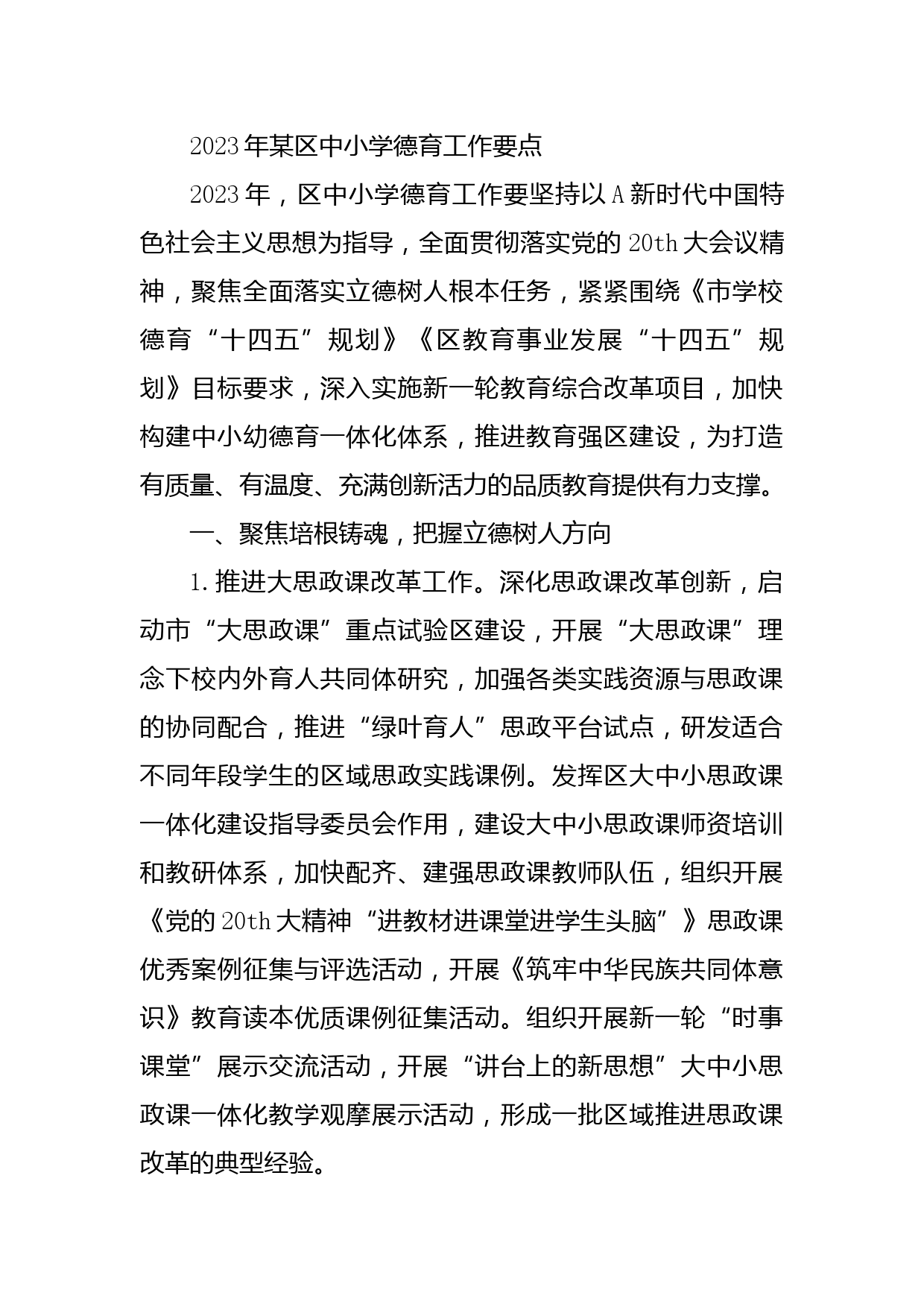 2023年某区中小学德育工作要点

2023年，区中小学德育工作要坚持以A新时代中国特色社会主义思想为指导，全面贯彻落实党的20th大会议精神，聚焦全面落实立德树人根本任务，紧紧围绕《市学校德育“十四五”规划》《区教育事业发展“十四五”规划》目标要求，深入实施新一轮教育综合改革项目，加快构建中小幼德育一体化体系，推进教育强区建设，为打造有质量、有温度、充满创新活力的品质教育提供有力支撑。

一、聚焦培根铸魂，把握立德树人方向

1.推进大思政课改革工作。深化思政课改革创新，启动市“大思政课”重点试验区建设，开展“大思政课”理念下校内外育人共同体研究，加强各类实践资源与思政课的协同配合，推进“绿叶育人”思政平台试点，研发适合不同年段学生的区域思政实践课例。发挥区大中小思政课一体化建设指导委员会作用，建设大中小思政课师资培训和教研体系，加快配齐、建强思政课教师队伍，组织开展《党的20th大精神“进教材进课堂进学生头脑”》思政课优秀案例征集与评选活动，开展《筑牢中华民族共同体意识》教育读本优质课例征集活动。组织开展新一轮“时事课堂”展示交流活动，开展“讲台上的新思想”大中小思政课一体化教学观摩展示活动，形成一批区域推进思政课改革的典型经验。